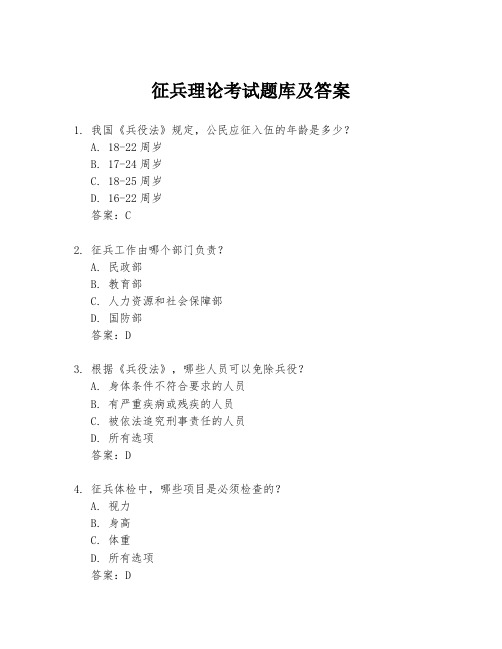 征兵理论考试题库及答案

1. 我国《兵役法》规定，公民应征入伍的年龄是多少？
A. 18-22周岁
B. 17-24周岁
C. 18-25周岁
D. 16-22周岁
答案：C

2. 征兵工作由哪个部门负责？
A. 民政部
B. 教育部
C. 人力资源和社会保障部
D. 国防部
答案：D

3. 根据《兵役法》，哪些人员可以免除兵役？
A. 身体条件不符合要求的人员
B. 有严重疾病或残疾的人员
C. 被依法追究刑事责任的人员
D. 所有选项
答案：D

4. 征兵体检中，哪些项目是必须检查的？
A. 视力
B. 身高
C. 体重
D. 所有选项
答案：D